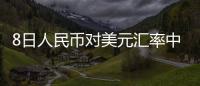 8日人民币对美元汇率中